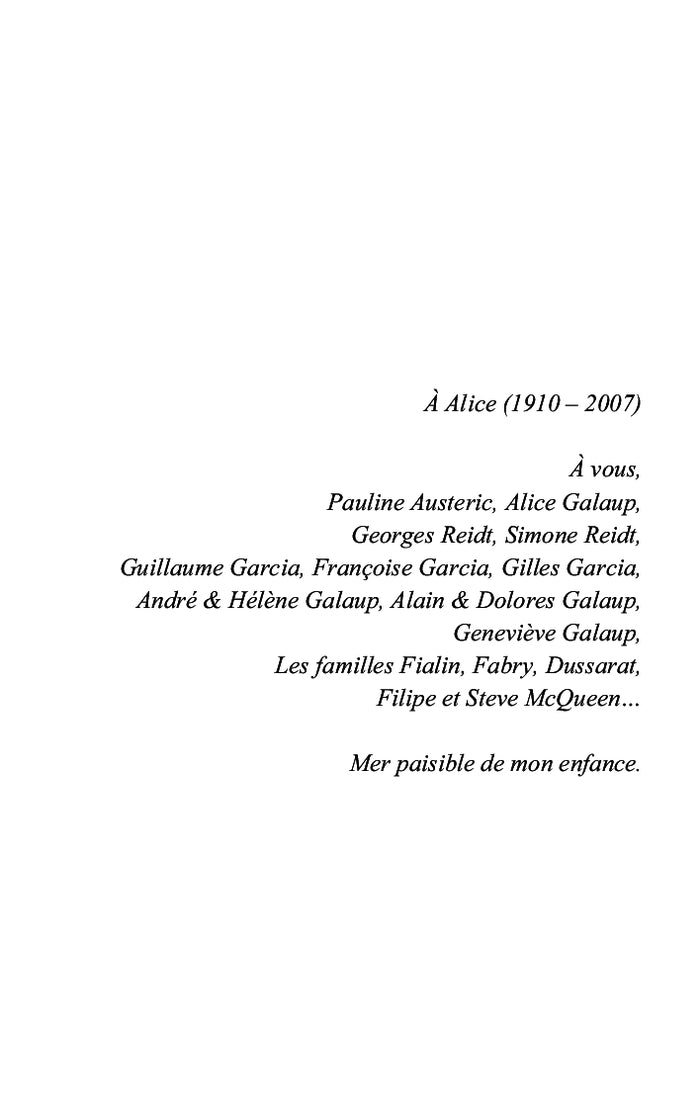 À Alice (1910 – 2007)

À vous,
Pauline Austeric, Alice Galaup,
Georges Reidt, Simone Reidt,
Guillaume Garcia, Françoise Garcia, Gilles Garcia,
André & Hélène Galaup, Alain & Dolores Galaup,
Geneviève Galaup,
Les familles Fialin, Fabry, Dussarat,
Filipe et Steve McQueen…

Mer paisible de mon enfance.